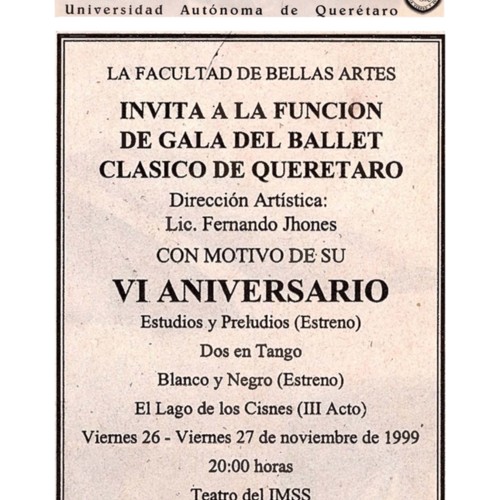 Universidad Autónoma de Querétaro

LA FACULTAD DE BELLAS ARTES
INVITA A LA FUNCION DE GALA DEL BALLET CLASICO DE QUERETARO

Dirección Artística:
Lic. Fernando Jhones

CON MOTIVO DE SU
VI ANIVERSARIO

Estudios y Preludios (Estreno)

Dos en Tango

Blanco y Negro (Estreno)

El Lago de los Cisnes (III Acto)

Viernes 26 - Viernes 27 de noviembre de 1999

20:00 horas

Teatro del IMSS